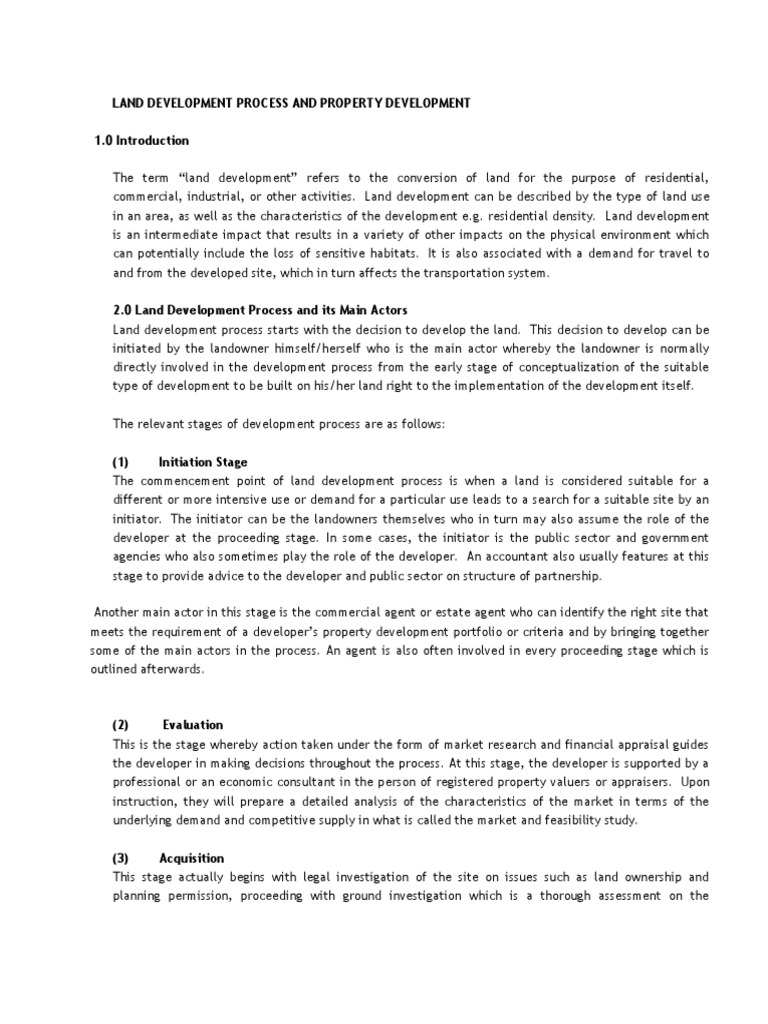 LAND DEVELOPMENT PROCESS AND PROPERTY DEVELOPMENT

1.0 Introduction

The term “land development” refers to the conversion of land for the purpose of residential, commercial, industrial, or other activities. Land development can be described by the type of land use in an area, as well as the characteristics of the development e.g. residential density. Land development is an intermediate impact that results in a variety of other impacts on the physical environment which can potentially include the loss of sensitive habitats. It is also associated with a demand for travel to and from the developed site, which in turn affects the transportation system.

2.0 Land Development Process and its Main Actors

Land development process starts with the decision to develop the land. This decision to develop can be initiated by the landowner himself/herself who is the main actor whereby the landowner is normally directly involved in the development process from the early stage of conceptualization of the suitable type of development to be built on his/her land right to the implementation of the development itself.

The relevant stages of development process are as follows:

(1) Initiation Stage

The commencement point of land development process is when a land is considered suitable for a different or more intensive use or demand for a particular use leads to a search for a suitable site by an initiator. The initiator can be the landowners themselves who in turn may also assume the role of the developer at the proceeding stage. In some cases, the initiator is the public sector and government agencies who also sometimes play the role of the developer. An accountant also usually features at this stage to provide advice to the developer and public sector on structure of partnership.

Another main actor in this stage is the commercial agent or estate agent who can identify the right site that meets the requirement of a developer’s property development portfolio or criteria and by bringing together some of the main actors in the process. An agent is also often involved in every proceeding stage which is outlined afterwards.

(2) Evaluation

This is the stage whereby action taken under the form of market research and financial appraisal guides the developer in making decisions throughout the process. At this stage, the developer is supported by a professional or an economic consultant in the person of registered property valuers or appraisers. Upon instruction, they will prepare a detailed analysis of the characteristics of the market in terms of the underlying demand and competitive supply in what is called the market and feasibility study.

(3) Acquisition

This stage actually begins with legal investigation of the site on issues such as land ownership and planning permission, proceeding with ground investigation which is a thorough assessment on the